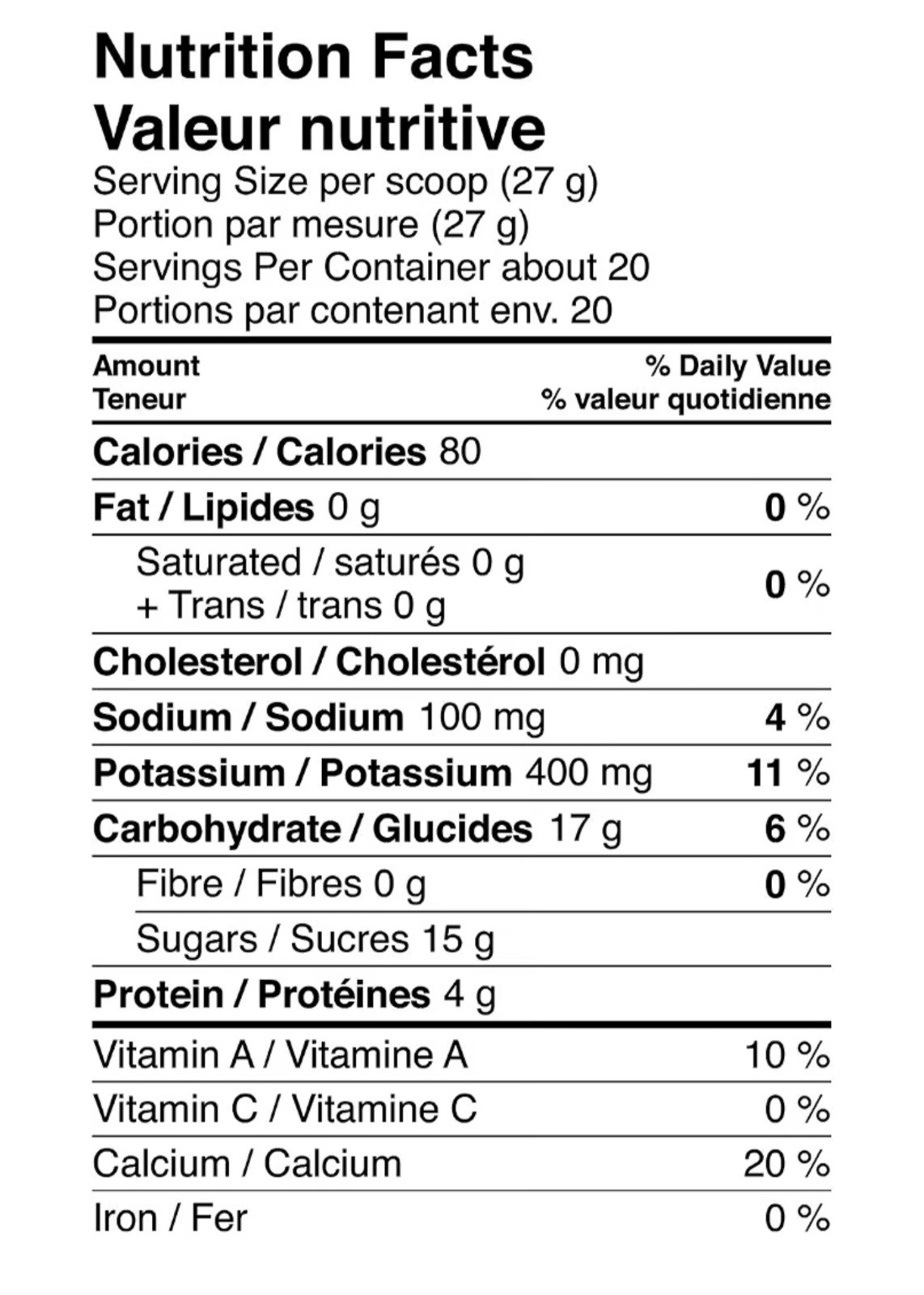 Nutrition Facts
Valeur nutritive
Serving Size per scoop (27 g)
Portion par mesure (27 g)
Servings Per Container about 20
Portions par contenant env. 20

Amount
Teneur
% Daily Value
% valeur quotidienne

Calories / Calories 80

Fat / Lipides 0 g 0 %

Saturated / saturés 0 g
+ Trans / trans 0 g 0 %

Cholesterol / Cholestérol 0 mg

Sodium / Sodium 100 mg 4 %

Potassium / Potassium 400 mg 11 %

Carbohydrate / Glucides 17 g 6 %

Fibre / Fibres 0 g 0 %

Sugars / Sucres 15 g

Protein / Protéines 4 g

Vitamin A / Vitamine A 10 %

Vitamin C / Vitamine C 0 %

Calcium / Calcium 20 %

Iron / Fer 0 %